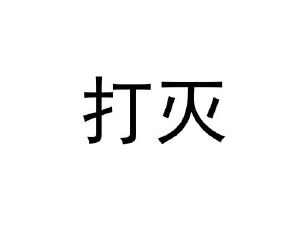 打灭